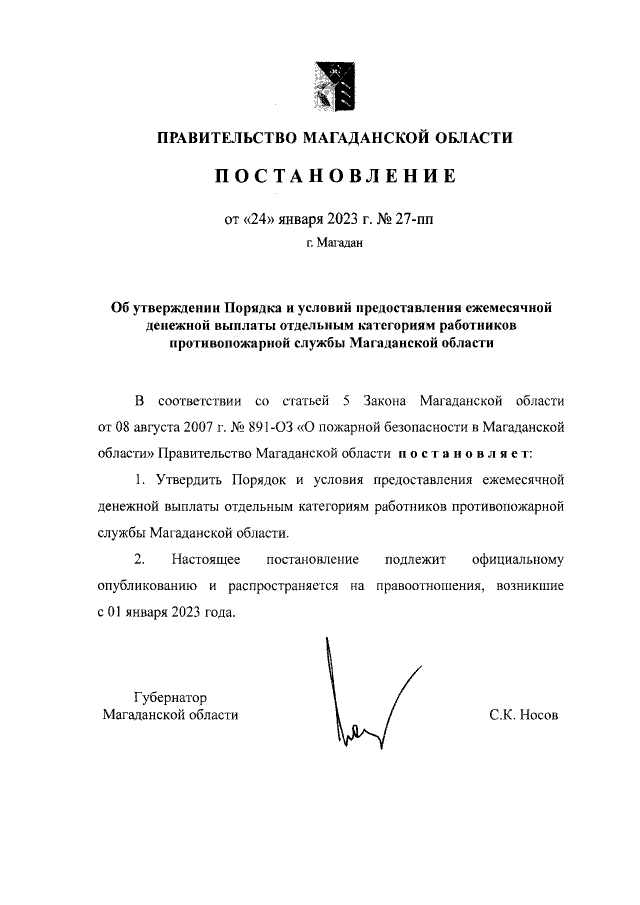 ПРАВИТЕЛЬСТВО МАГАДАНСКОЙ ОБЛАСТИ

ПОСТАНОВЛЕНИЕ

от «24» января 2023 г. № 27-пп

г. Магадан

Об утверждении Порядка и условий предоставления ежемесячной денежной выплаты отдельным категориям работников противопожарной службы Магаданской области

В соответствии со статьей 5 Закона Магаданской области от 08 августа 2007 г. № 891-ОЗ «О пожарной безопасности в Магаданской области» Правительство Магаданской области постановляет:

1. Утвердить Порядок и условия предоставления ежемесячной денежной выплаты отдельным категориям работников противопожарной службы Магаданской области.

2. Настоящее постановление подлежит официальному опубликованию и распространяется на правоотношения, возникшие с 01 января 2023 года.

Губернатор
Магаданской области

С.К. Носов